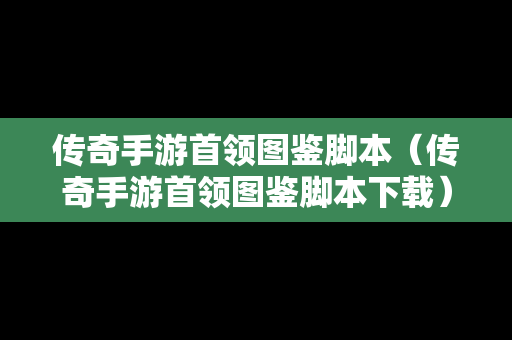 传奇手游首领图鉴脚本（传奇手游首领图鉴脚本下载）